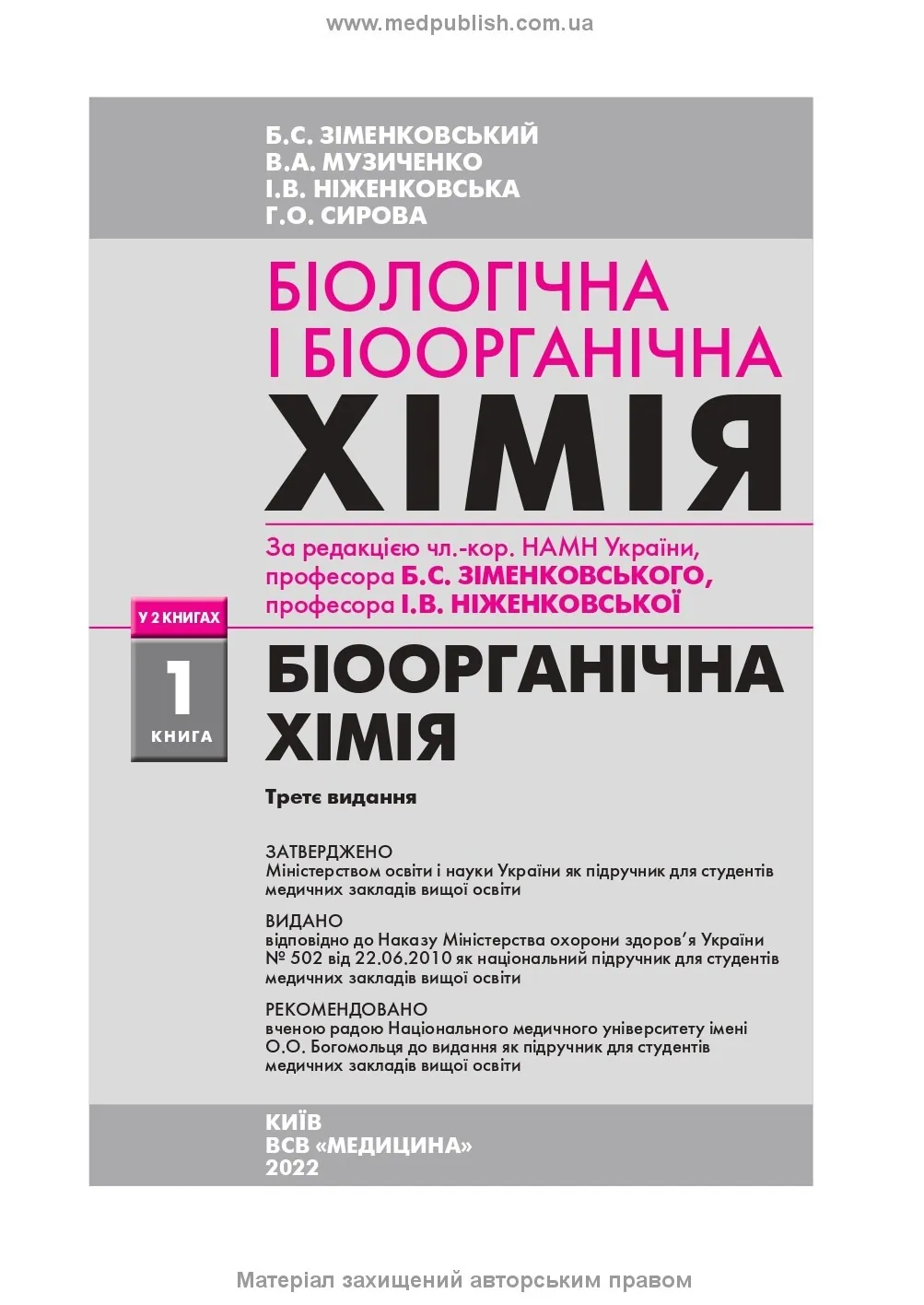 www.medpublish.com.ua

Б.С. ЗІМЕНКОВСЬКИЙ
В.А. МУЗИЧЕНКО
І.В. НІЖЕНКОВСЬКА
Г.О. СИРОВА

БІОЛОГІЧНА
І БІООРГАНІЧНА
ХІМІЯ

За редакцією чл.-кор. НАМН України, професора Б.С. ЗІМЕНКОВСЬКОГО, професора І.В. НІЖЕНКОВСЬКОЇ

У 2 КНИГАХ

1
КНИГА

БІООРГАНІЧНА
ХІМІЯ

Третє видання

ЗАТВЕРДЖЕНО
Міністерством освіти і науки України як підручник для студентів медичних закладів вищої освіти

ВИДАНО
відповідно до Наказу Міністерства охорони здоров'я України № 502 від 22.06.2010 як національний підручник для студентів медичних закладів вищої освіти

РЕКОМЕНДОВАНО
вченою радою Національного медичного університету імені О.О. Богомольця до видання як підручник для студентів медичних закладів вищої освіти

КИЇВ
ВСВ «МЕДИЦИНА»
2022

Матеріал захищений авторським правом